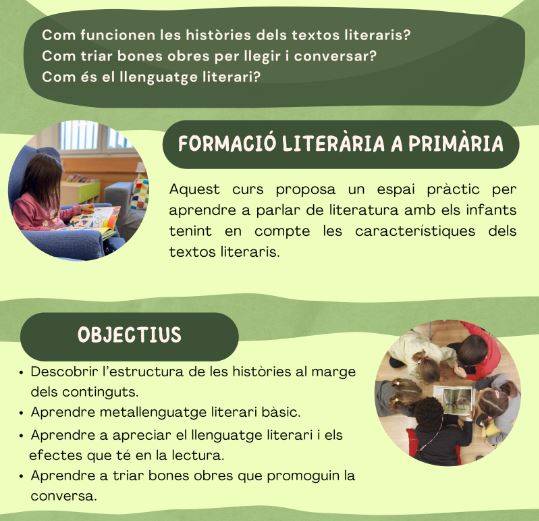 Com funcionen les històries dels textos literaris?
Com triar bones obres per llegir i conversar?
Com és el llenguatge literari?

FORMACIÓ LITERÀRIA A PRIMÀRIA

Aquest curs proposa un espai pràctic per aprendre a parlar de literatura amb els infants tenint en compte les característiques dels textos literaris.

OBJECTIUS

• Descobrir l'estructura de les històries al marge dels continguts.
• Aprendre metallenguatge literari bàsic.
• Aprendre a apreciar el llenguatge literari i els efectes que té en la lectura.
• Aprendre a triar bones obres que promoguin la conversa.